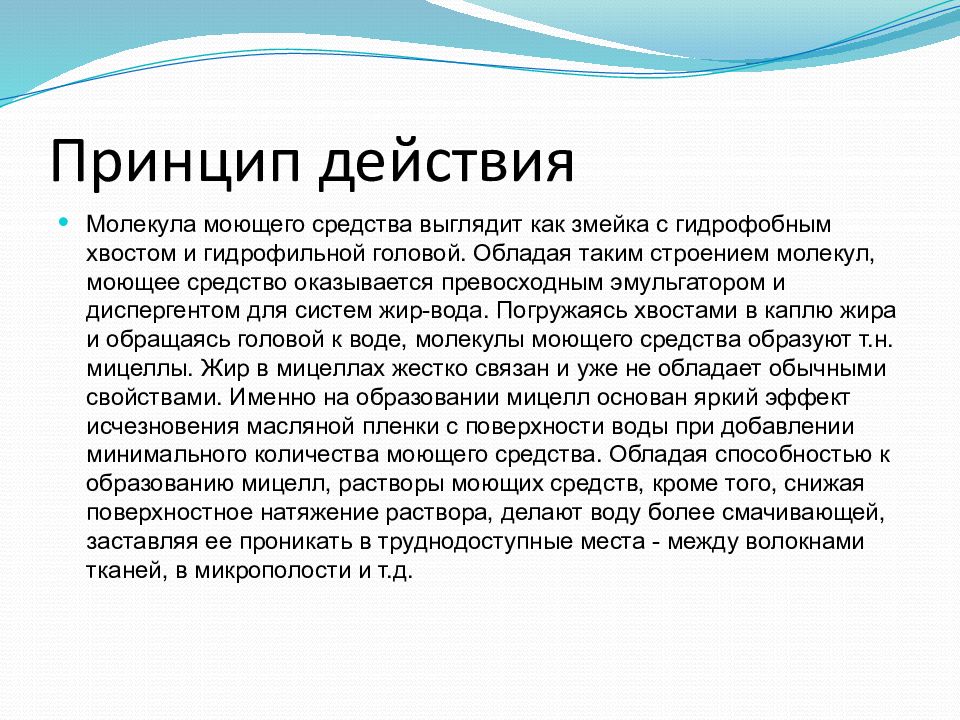 Принцип действия

Молекула моющего средства выглядит как змейка с гидрофобным хвостом и гидрофильной головой. Обладая таким строением молекул, моющее средство оказывается превосходным эмульгатором и диспергентом для систем жир-вода. Погружаясь хвостами в каплю жира и обращаясь головой к воде, молекулы моющего средства образуют т.н. мицеллы. Жир в мицеллах жестко связан и уже не обладает обычными свойствами. Именно на образовании мицелл основан яркий эффект исчезновения масляной пленки с поверхности воды при добавлении минимального количества моющего средства. Обладая способностью к образованию мицелл, растворы моющих средств, кроме того, снижая поверхностное натяжение раствора, делают воду более смачивающей, заставляя ее проникать в труднодоступные места - между волокнами тканей, в микрополости и т.д.